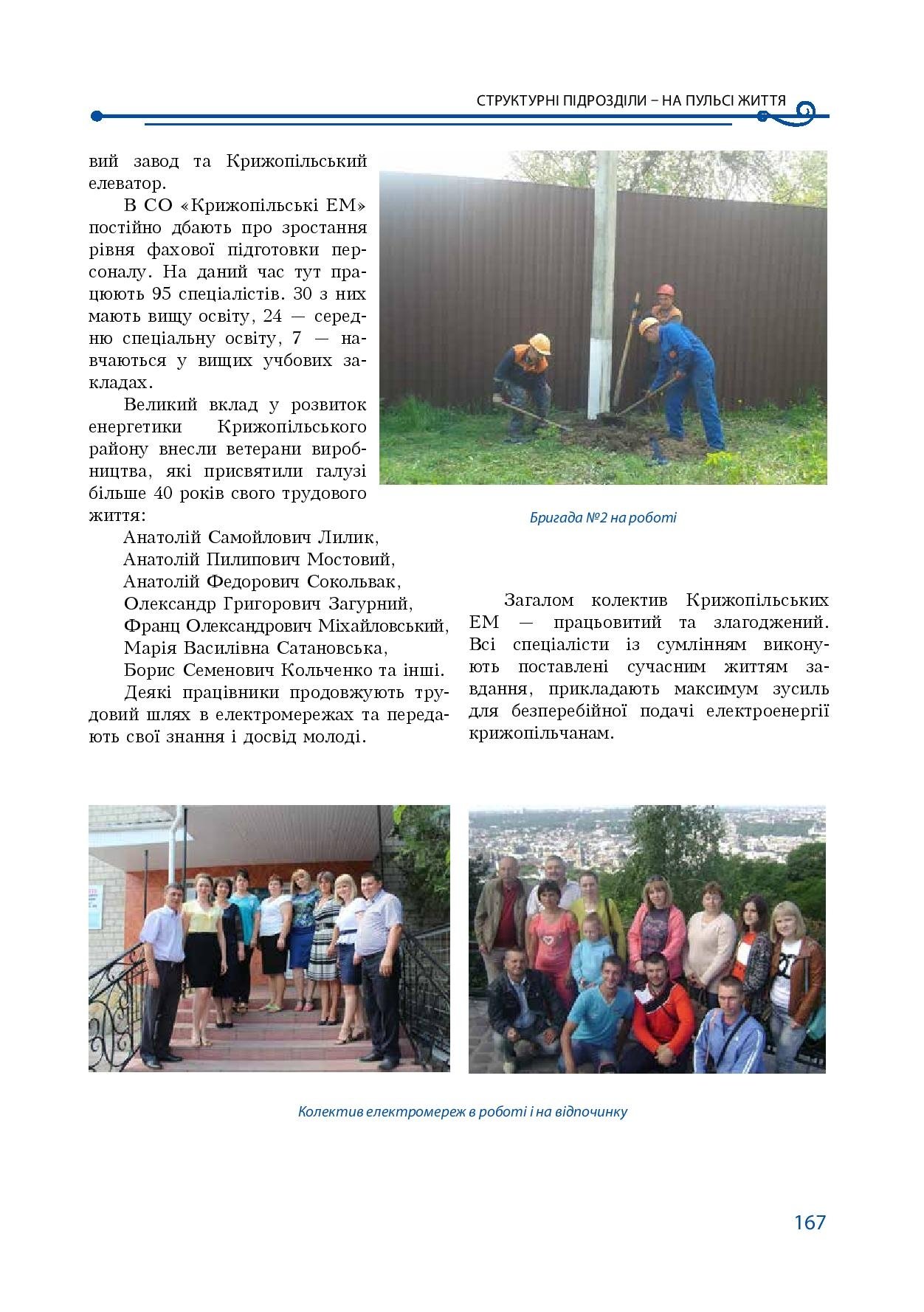 СТРУКТУРНІ ПІДРОЗДІЛИ – НА ПУЛЬСІ ЖИТТЯ

вий завод та Крижопільський елеватор.

В СО «Крижопільські ЕМ» постійно дбають про зростання рівня фахової підготовки персоналу. На даний час тут працюють 95 спеціалістів. 30 з них мають вищу освіту, 24 — середню спеціальну освіту, 7 — навчаються у вищих учбових закладах.

Великий вклад у розвиток енергетики Крижопільського району внесли ветерани виробництва, які присвятили галузі більше 40 років свого трудового життя:

Анатолій Самойлович Лилик,
Анатолій Пилипович Мостовий,
Анатолій Федорович Сокольвак,
Олександр Григорович Загурний,
Франц Олександрович Міхайловський,
Марія Василівна Сатановська,
Борис Семенович Кольченко та інші.

Деякі працівники продовжують трудовий шлях в електромережах та передають свої знання і досвід молоді.

Бригада №2 на роботі

Загалом колектив Крижопільських ЕМ — працьовитий та злагоджений. Всі спеціалісти із сумлінням виконують поставлені сучасним життям завдання, прикладають максимум зусиль для безперебійної подачі електроенергії крижопільчанам.

Колектив електромереж в роботі і на відпочинку

167